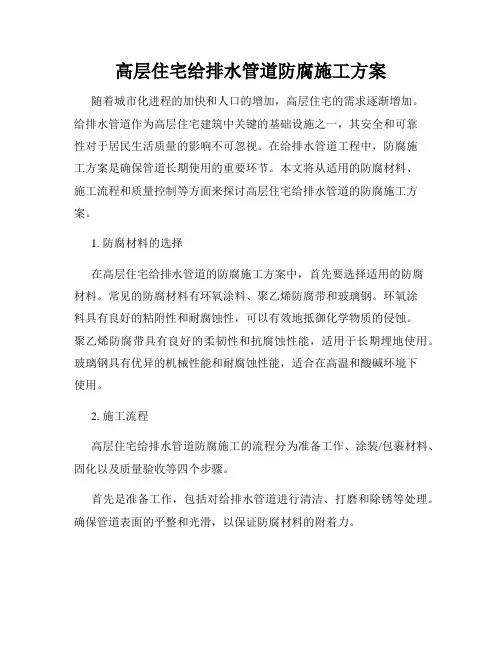 高层住宅给排水管道防腐施工方案

随着城市化进程的加快和人口的增加，高层住宅的需求逐渐增加。给排水管道作为高层住宅建筑中关键的基础设施之一，其安全和可靠性对于居民生活质量的影响不可忽视。在给排水管道工程中，防腐施工方案是确保管道长期使用的重要环节。本文将从适用的防腐材料、施工流程和质量控制等方面来探讨高层住宅给排水管道的防腐施工方案。

1. 防腐材料的选择

在高层住宅给排水管道的防腐施工方案中，首先要选择适用的防腐材料。常见的防腐材料有环氧涂料、聚乙烯防腐带和玻璃钢。环氧涂料具有良好的粘附性和耐腐蚀性，可以有效地抵御化学物质的侵蚀。聚乙烯防腐带具有良好的柔韧性和抗腐蚀性能，适用于长期埋地使用。玻璃钢具有优异的机械性能和耐腐蚀性能，适合在高温和酸碱环境下使用。

2. 施工流程

高层住宅给排水管道防腐施工的流程分为准备工作、涂装/包裹材料、固化以及质量验收等四个步骤。

首先是准备工作，包括对给排水管道进行清洁、打磨和除锈等处理。确保管道表面的平整和光滑，以保证防腐材料的附着力。